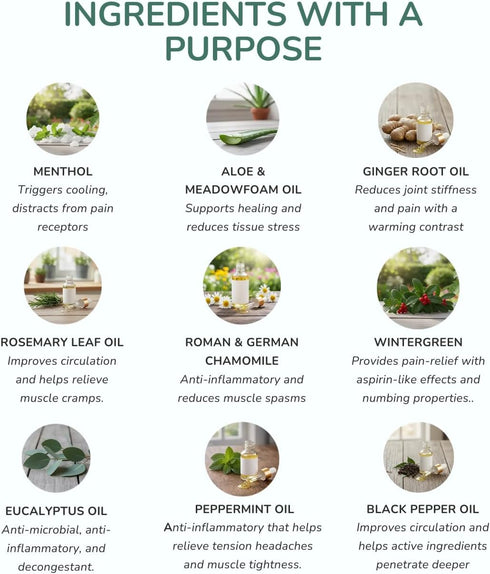 INGREDIENTS WITH A PURPOSE

MENTHOL
Triggers cooling, distracts from pain receptors

ALOE & MEADOWFOAM OIL
Supports healing and reduces tissue stress

GINGER ROOT OIL
Reduces joint stiffness and pain with a warming contrast

ROSEMARY LEAF OIL
Improves circulation and helps relieve muscle cramps.

ROMAN & GERMAN CHAMOMILE
Anti-inflammatory and reduces muscle spasms

WINTERGREEN
Provides pain-relief with aspirin-like effects and numbing properties..

EUCALYPTUS OIL
Anti-microbial, anti-inflammatory, and decongestant.

PEPPERMINT OIL
Anti-inflammatory that helps relieve tension headaches and muscle tightness.

BLACK PEPPER OIL
Improves circulation and helps active ingredients penetrate deeper